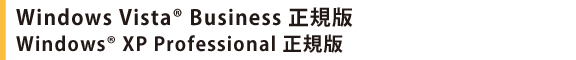 Windows Vista® Business 正規版
Windows® XP Professional 正規版